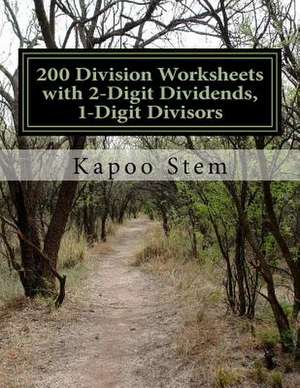 200 Division Worksheets with 2-Digit Dividends, 1-Digit Divisors

Kapoo Stem